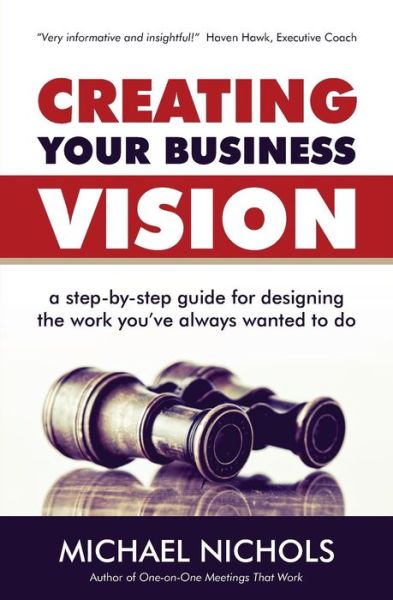 "Very informative and insightful!" Haven Hawk, Executive Coach

CREATING
YOUR BUSINESS
VISION

a step-by-step guide for designing the work you've always wanted to do

MICHAEL NICHOLS
Author of One-on-One Meetings That Work